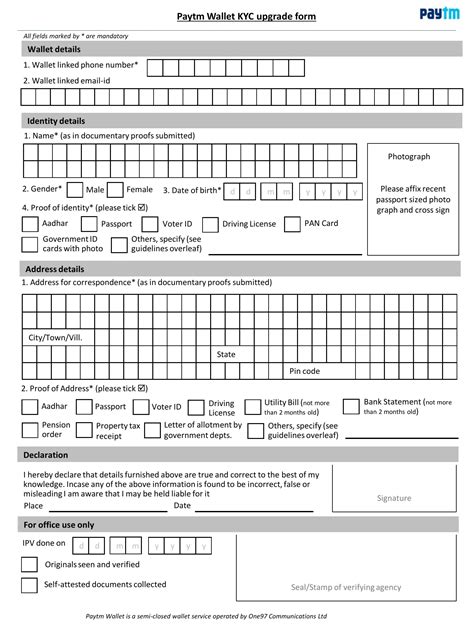 Paytm Wallet KYC upgrade form

Paytm

All fields marked by * are mandatory

Wallet details

1. Wallet linked phone number*

2. Wallet linked email-id

Identity details

1. Name* (as in documentary proofs submitted)

Photograph

Please affix recent passport sized photo graph and cross sign

2. Gender* Male Female 3. Date of birth* d d m m y y y y

4. Proof of identity* (please tick ☑)

Aadhar Passport Voter ID Driving License PAN Card

Government ID cards with photo Others, specify (see guidelines overleaf)

Address details

1. Address for correspondence* (as in documentary proofs submitted)

City/Town/Vill.

State

Pin code

2. Proof of Address* (please tick ☑)

Aadhar Passport Voter ID Driving License Utility Bill (not more than 2 months old) Bank Statement (not more than 2 months old)

Pension order Property tax receipt Letter of allotment by government depts. Others, specify (see guidelines overleaf)

Declaration

I hereby declare that details furnished above are true and correct to the best of my knowledge. Incase any of the above information is found to be incorrect, false or misleading I am aware that I may be held liable for it

Place Date

Signature

For office use only

IPV done on d d m m y y y y

Originals seen and verified

Self-attested documents collected

Seal/Stamp of verifying agency

Paytm Wallet is a semi-closed wallet service operated by One97 Communications Ltd